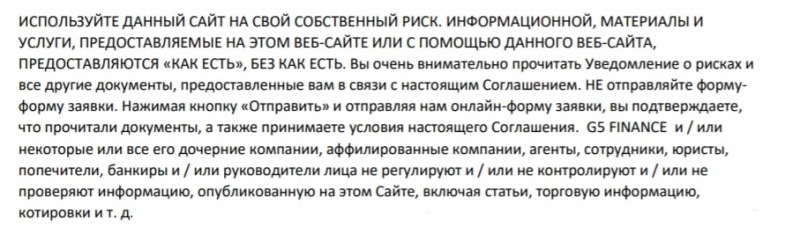 ИСПОЛЬЗУЙТЕ ДАННЫЙ САЙТ НА СВОЙ СОБСТВЕННЫЙ РИСК. ИНФОРМАЦИОННОЙ, МАТЕРИАЛЫ И УСЛУГИ, ПРЕДОСТАВЛЯЕМЫЕ НА ЭТОМ ВЕБ-САЙТЕ ИЛИ С ПОМОЩЬЮ ДАННОГО ВЕБ-САЙТА, ПРЕДОСТАВЛЯЮТСЯ «КАК ЕСТЬ», БЕЗ КАК ЕСТЬ. Вы очень внимательно прочитать Уведомление о рисках и все другие документы, предоставленные вам в связи с настоящим Соглашением. НЕ отправляйте форму-форму заявки. Нажимая кнопку «Отправить» и отправляя нам онлайн-форму заявки, вы подтверждаете, что прочитали документы, а также принимаете условия настоящего Соглашения. G5 FINANCE и / или некоторые или все его дочерние компании, аффилированные компании, агенты, сотрудники, юристы, попечители, банкиры и / или руководители лица не регулируют и / или не контролируют и / или не проверяют информацию, опубликованную на этом Сайте, включая статьи, торговую информацию, котировки и т. д.